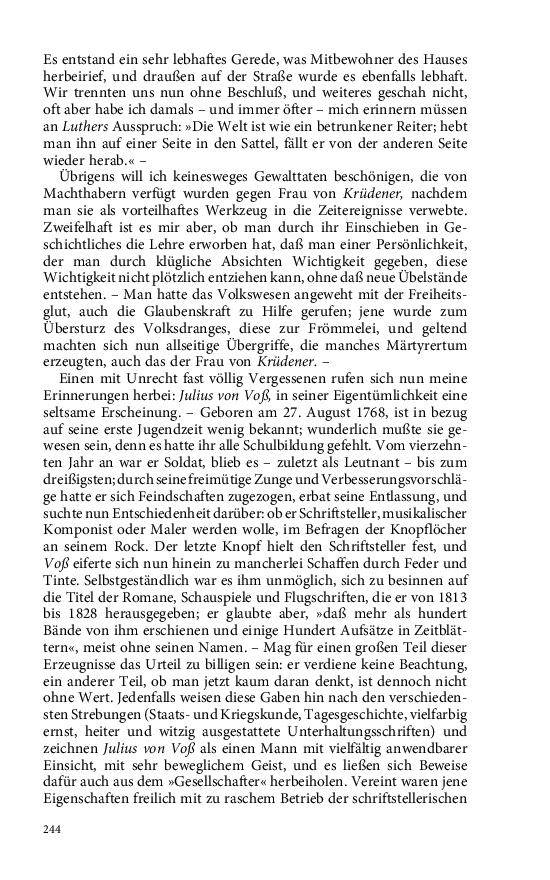 Es entstand ein sehr lebhaftes Gerede, was Mitbewohner des Hauses herbeirief, und draußen auf der Straße wurde es ebenfalls lebhaft. Wir trennten uns nun ohne Beschluß, und weiteres geschah nicht, oft aber habe ich damals – und immer öfter – mich erinnern müssen an Luthers Ausspruch: »Die Welt ist wie ein betrunkener Reiter; hebt man ihn auf einer Seite in den Sattel, fällt er von der anderen Seite wieder herab.« –

Übrigens will ich keinesweges Gewalttaten beschönigen, die von Machthabern verfügt wurden gegen Frau von Krüdener, nachdem man sie als vorteilhaftes Werkzeug in die Zeitereignisse verwebte. Zweifelhaft ist es mir aber, ob man durch ihr Einschieben in Geschichtliches die Lehre erworben hat, daß man einer Persönlichkeit, der man durch klügliche Absichten Wichtigkeit gegeben, diese Wichtigkeit nicht plötzlich entziehen kann, ohne daß neue Übelstände entstehen. – Man hatte das Volkswesen angeweht mit der Freiheitsglut, auch die Glaubenskraft zu Hilfe gerufen; jene wurde zum Übersturz des Volksdranges, diese zur Frömmelei, und geltend machten sich nun allseitige Übergriffe, die manches Märtyrertum erzeugten, auch das der Frau von Krüdener. –

Einen mit Unrecht fast völlig Vergessenen rufen sich nun meine Erinnerungen herbei: Julius von Voß, in seiner Eigentümlichkeit eine seltsame Erscheinung. – Geboren am 27. August 1768, ist in bezug auf seine erste Jugendzeit wenig bekannt; wunderlich mußte sie gewesen sein, denn es hatte ihr alle Schulbildung gefehlt. Vom vierzehnten Jahr an war er Soldat, blieb es – zuletzt als Leutnant – bis zum dreißigsten; durch seine freimütige Zunge und Verbesserungsvorschläge hatte er sich Feindschaften zugezogen, erbat seine Entlassung, und suchte nun Entschiedenheit darüber: ob er Schriftsteller, musikalischer Komponist oder Maler werden wolle, im Befragen der Knopflöcher an seinem Rock. Der letzte Knopf hielt den Schriftsteller fest, und Voß eiferte sich nun hinein zu mancherlei Schaffen durch Feder und Tinte. Selbstgeständlich war es ihm unmöglich, sich zu besinnen auf die Titel der Romane, Schauspiele und Flugschriften, die er von 1813 bis 1828 herausgegeben; er glaubte aber, »daß mehr als hundert Bände von ihm erschienen und einige Hundert Aufsätze in Zeitblättern«, meist ohne seinen Namen. – Mag für einen großen Teil dieser Erzeugnisse das Urteil zu billigen sein: er verdiene keine Beachtung, ein anderer Teil, ob man jetzt kaum daran denkt, ist dennoch nicht ohne Wert. Jedenfalls weisen diese Gaben hin nach den verschiedensten Strebungen (Staats- und Kriegskunde, Tagesgeschichte, vielfarbig ernst, heiter und witzig ausgestattete Unterhaltungsschriften) und zeichnen Julius von Voß als einen Mann mit vielfältig anwendbarer Einsicht, mit sehr beweglichem Geist, und es ließen sich Beweise dafür auch aus dem »Gesellschafter« herbeiholen. Vereint waren jene Eigenschaften freilich mit zu raschem Betrieb der schriftstellerischen

244